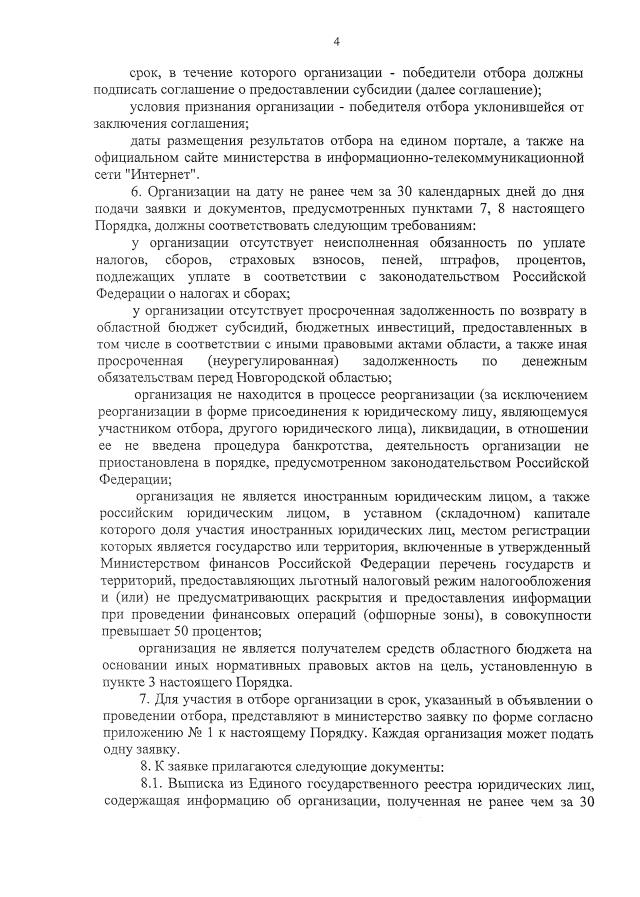 4

срок, в течение которого организации - победители отбора должны подписать соглашение о предоставлении субсидии (далее соглашение);

условия признания организации - победителя отбора уклонившейся от заключения соглашения;

даты размещения результатов отбора на едином портале, а также на официальном сайте министерства в информационно-телекоммуникационной сети "Интернет".

6. Организации на дату не ранее чем за 30 календарных дней до дня подачи заявки и документов, предусмотренных пунктами 7, 8 настоящего Порядка, должны соответствовать следующим требованиям:

у организации отсутствует неисполненная обязанность по уплате налогов, сборов, страховых взносов, пеней, штрафов, процентов, подлежащих уплате в соответствии с законодательством Российской Федерации о налогах и сборах;

у организации отсутствует просроченная задолженность по возврату в областной бюджет субсидий, бюджетных инвестиций, предоставленных в том числе в соответствии с иными правовыми актами области, а также иная просроченная (неурегулированная) задолженность по денежным обязательствам перед Новгородской областью;

организация не находится в процессе реорганизации (за исключением реорганизации в форме присоединения к юридическому лицу, являющемуся участником отбора, другого юридического лица), ликвидации, в отношении ее не введена процедура банкротства, деятельность организации не приостановлена в порядке, предусмотренном законодательством Российской Федерации;

организация не является иностранным юридическим лицом, а также российским юридическим лицом, в уставном (складочном) капитале которого доля участия иностранных юридических лиц, местом регистрации которых является государство или территория, включенные в утвержденный Министерством финансов Российской Федерации перечень государств и территорий, предоставляющих льготный налоговый режим налогообложения и (или) не предусматривающих раскрытия и предоставления информации при проведении финансовых операций (офшорные зоны), в совокупности превышает 50 процентов;

организация не является получателем средств областного бюджета на основании иных нормативных правовых актов на цель, установленную в пункте 3 настоящего Порядка.

7. Для участия в отборе организации в срок, указанный в объявлении о проведении отбора, представляют в министерство заявку по форме согласно приложению № 1 к настоящему Порядку. Каждая организация может подать одну заявку.

8. К заявке прилагаются следующие документы:

8.1. Выписка из Единого государственного реестра юридических лиц, содержащая информацию об организации, полученная не ранее чем за 30